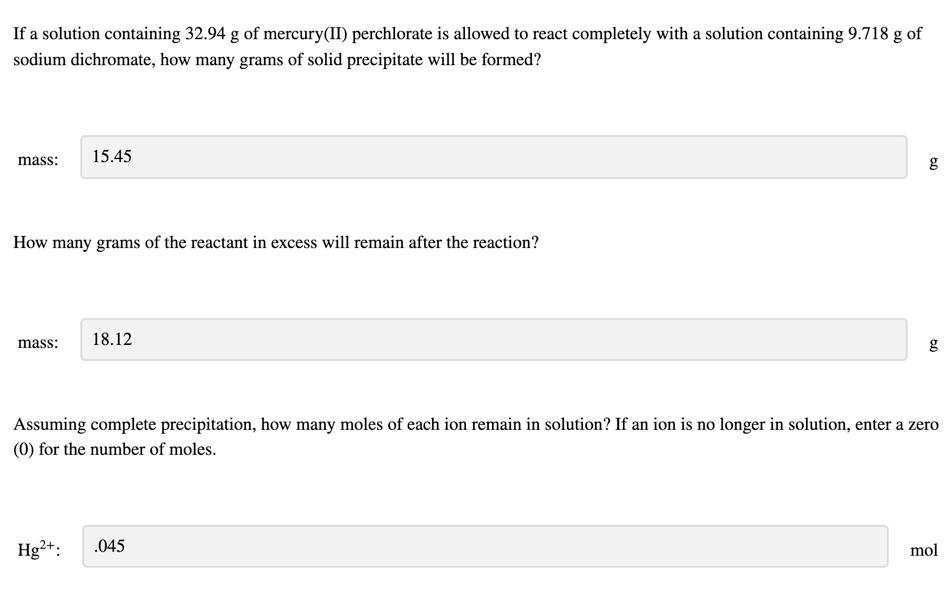 If a solution containing 32.94 g of mercury(II) perchlorate is allowed to react completely with a solution containing 9.718 g of sodium dichromate, how many grams of solid precipitate will be formed?

mass: 15.45 g

How many grams of the reactant in excess will remain after the reaction?

mass: 18.12 g

Assuming complete precipitation, how many moles of each ion remain in solution? If an ion is no longer in solution, enter a zero (0) for the number of moles.

$Hg^{2+}$: .045 mol